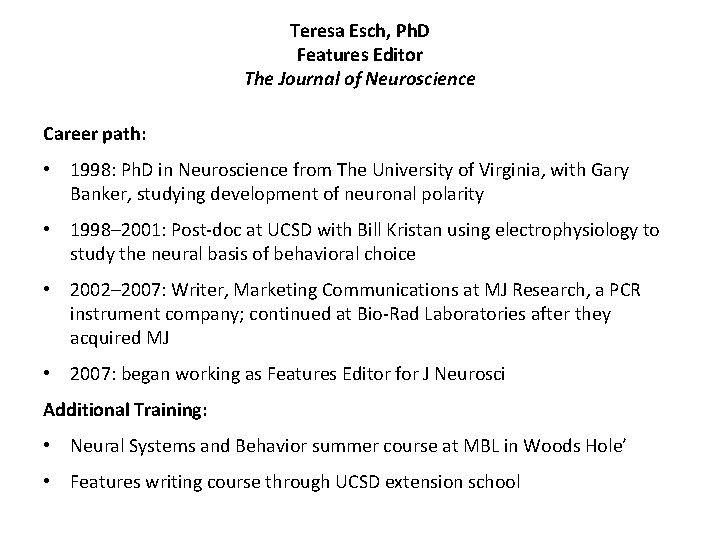 Teresa Esch, PhD
Features Editor
The Journal of Neuroscience

Career path:

• 1998: PhD in Neuroscience from The University of Virginia, with Gary Banker, studying development of neuronal polarity

• 1998–2001: Post-doc at UCSD with Bill Kristan using electrophysiology to study the neural basis of behavioral choice

• 2002–2007: Writer, Marketing Communications at MJ Research, a PCR instrument company; continued at Bio-Rad Laboratories after they acquired MJ

• 2007: began working as Features Editor for J Neurosci

Additional Training:

• Neural Systems and Behavior summer course at MBL in Woods Hole'

• Features writing course through UCSD extension school